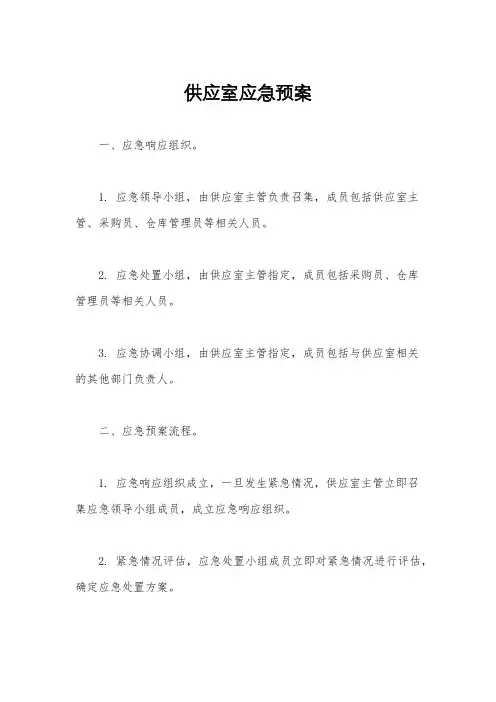 供应室应急预案

一、应急响应组织。

1. 应急领导小组，由供应室主管负责召集，成员包括供应室主管、采购员、仓库管理员等相关人员。

2. 应急处置小组，由供应室主管指定，成员包括采购员、仓库管理员等相关人员。

3. 应急协调小组，由供应室主管指定，成员包括与供应室相关的其他部门负责人。

二、应急预案流程。

1. 应急响应组织成立，一旦发生紧急情况，供应室主管立即召集应急领导小组成员，成立应急响应组织。

2. 紧急情况评估，应急处置小组成员立即对紧急情况进行评估，确定应急处置方案。